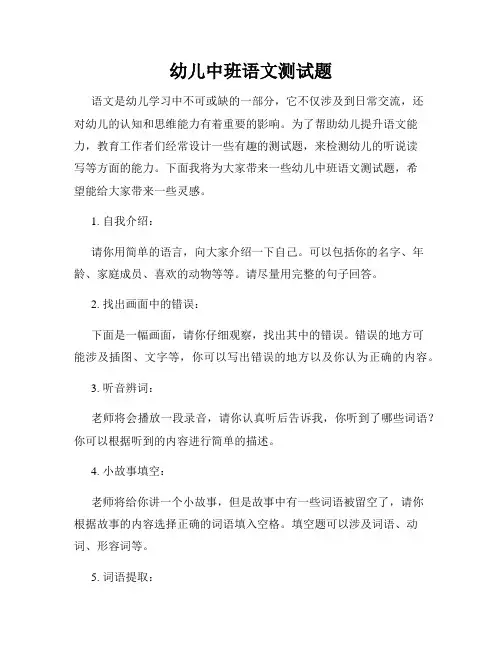 幼儿中班语文测试题

语文是幼儿学习中不可或缺的一部分，它不仅涉及到日常交流，还对幼儿的认知和思维能力有着重要的影响。为了帮助幼儿提升语文能力，教育工作者们经常设计一些有趣的测试题，来检测幼儿的听说读写等方面的能力。下面我将为大家带来一些幼儿中班语文测试题，希望能给大家带来一些灵感。

1. 自我介绍：

请你用简单的语言，向大家介绍一下自己。可以包括你的名字、年龄、家庭成员、喜欢的动物等等。请尽量用完整的句子回答。

2. 找出画面中的错误：

下面是一幅画面，请你仔细观察，找出其中的错误。错误的地方可能涉及插图、文字等，你可以写出错误的地方以及你认为正确的内容。

3. 听音辨词：

老师将会播放一段录音，请你认真听后告诉我，你听到了哪些词语？你可以根据听到的内容进行简单的描述。

4. 小故事填空：

老师将给你讲一个小故事，但是故事中有一些词语被留空了，请你根据故事的内容选择正确的词语填入空格。填空题可以涉及词语、动词、形容词等。

5. 词语提取：